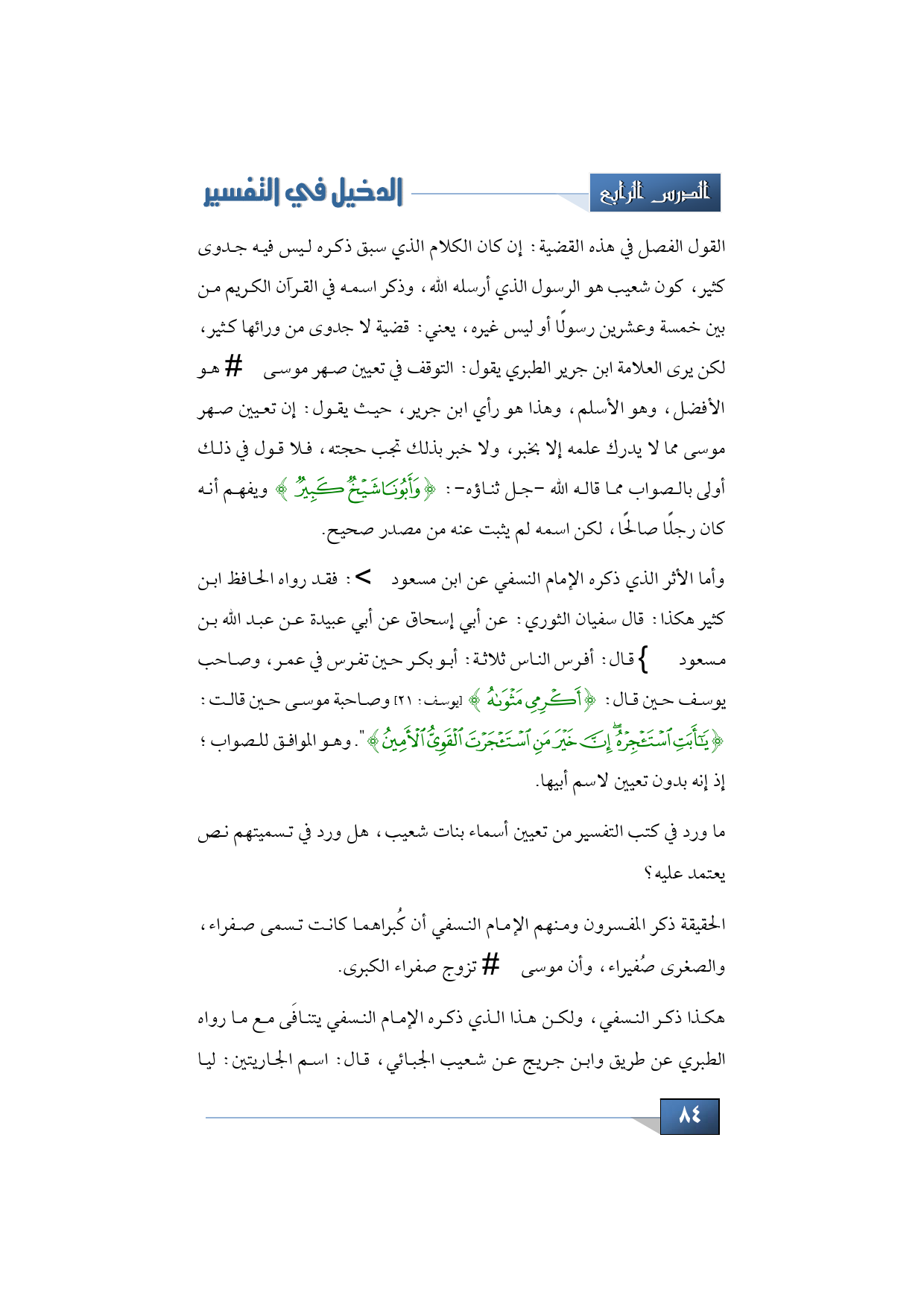 الدرس الرابع

الدخيل في التفسير

القول الفصل في هذه القضية: إن كان الكلام الذي سبق ذكره ليس فيه جدوى كثير، كون شعيب هو الرسول الذي أرسله الله، وذكر اسمه في القرآن الكريم من بين خمسة وعشرين رسولًا أو ليس غيره، يعني: قضية لا جدوى من ورائها كثير، لكن يرى العلامة ابن جرير الطبري يقول: التوقف في تعيين صهر موسى # هو الأفضل، وهو الأسلم، وهذا هو رأي ابن جرير، حيث يقول: إن تعيين صهر موسى مما لا يدرك علمه إلا بخبر، ولا خبر بذلك تجب حجته، فلا قول في ذلك أولى بالصواب مما قاله الله -جل ثناؤه-: ﴿وَأَبُونَا شَيْخٌ كَبِيرٌ﴾ ويفهم أنه كان رجلًا صالحًا، لكن اسمه لم يثبت عنه من مصدر صحيح.

وأما الأثر الذي ذكره الإمام النسفي عن ابن مسعود >: فقد رواه الحافظ ابن كثير هكذا: قال سفيان الثوري: عن أبي إسحاق عن أبي عبيدة عن عبد الله بن مسعود } قال: أفرس الناس ثلاثة: أبو بكر حين تفرس في عمر، وصاحب يوسف حين قال: ﴿أَكْرِمِي مَثْوَاهُ﴾ [يوسف: ٢١] وصاحبة موسى حين قالت: ﴿يَا أَبَتِ اسْتَأْجِرْهُ إِنَّ خَيْرَ مَنِ اسْتَأْجَرْتَ الْقَوِيُّ الْأَمِينُ﴾". وهو الموافق للصواب؛ إذ إنه بدون تعيين لاسم أبيها.

ما ورد في كتب التفسير من تعيين أسماء بنات شعيب، هل ورد في تسميتهم نص يعتمد عليه؟

الحقيقة ذكر المفسرون ومنهم الإمام النسفي أن كُبراهما كانت تسمى صفراء، والصغرى صُفيراء، وأن موسى # تزوج صفراء الكبرى.

هكذا ذكر النسفي، ولكن هذا الذي ذكره الإمام النسفي يتنافَى مع ما رواه الطبري عن طريق وابن جريج عن شعيب الجبائي، قال: اسم الجاريتين: ليا

٨٤